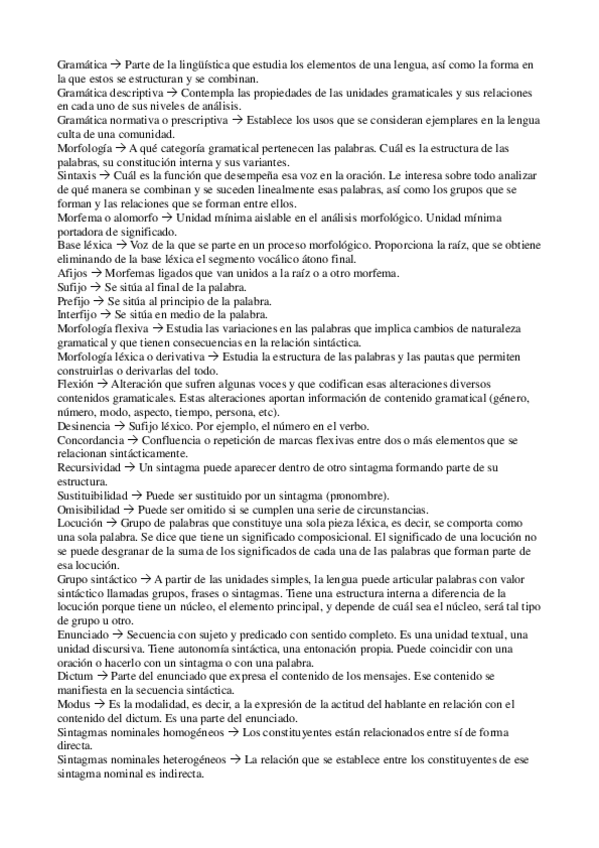 Gramática → Parte de la lingüística que estudia los elementos de una lengua, así como la forma en la que estos se estructuran y se combinan.
Gramática descriptiva → Contempla las propiedades de las unidades gramaticales y sus relaciones en cada uno de sus niveles de análisis.
Gramática normativa o prescriptiva → Establece los usos que se consideran ejemplares en la lengua culta de una comunidad.
Morfología → A qué categoría gramatical pertenecen las palabras. Cuál es la estructura de las palabras, su constitución interna y sus variantes.
Sintaxis → Cuál es la función que desempeña esa voz en la oración. Le interesa sobre todo analizar de qué manera se combinan y se suceden linealmente esas palabras, así como los grupos que se forman y las relaciones que se forman entre ellos.
Morfema o alomorfo → Unidad mínima aislable en el análisis morfológico. Unidad mínima portadora de significado.
Base léxica → Voz de la que se parte en un proceso morfológico. Proporciona la raíz, que se obtiene eliminando de la base léxica el segmento vocálico átono final.
Afijos → Morfemas ligados que van unidos a la raíz o a otro morfema.
Sufijo → Se sitúa al final de la palabra.
Prefijo → Se sitúa al principio de la palabra.
Interfijo → Se sitúa en medio de la palabra.
Morfología flexiva → Estudia las variaciones en las palabras que implica cambios de naturaleza gramatical y que tienen consecuencias en la relación sintáctica.
Morfología léxica o derivativa → Estudia la estructura de las palabras y las pautas que permiten construirlas o derivarlas del todo.
Flexión → Alteración que sufren algunas voces y que codifican esas alteraciones diversos contenidos gramaticales. Estas alteraciones aportan información de contenido gramatical (género, número, modo, aspecto, tiempo, persona, etc).
Desinencia → Sufijo léxico. Por ejemplo, el número en el verbo.
Concordancia → Confluencia o repetición de marcas flexivas entre dos o más elementos que se relacionan sintácticamente.
Recursividad → Un sintagma puede aparecer dentro de otro sintagma formando parte de su estructura.
Sustituibilidad → Puede ser sustituido por un sintagma (pronombre).
Omisibilidad → Puede ser omitido si se cumplen una serie de circunstancias.
Locución → Grupo de palabras que constituye una sola pieza léxica, es decir, se comporta como una sola palabra. Se dice que tiene un significado composicional. El significado de una locución no se puede desgranar de la suma de los significados de cada una de las palabras que forman parte de esa locución.
Grupo sintáctico → A partir de las unidades simples, la lengua puede articular palabras con valor sintáctico llamadas grupos, frases o sintagmas. Tiene una estructura interna a diferencia de la locución porque tiene un núcleo, el elemento principal, y depende de cuál sea el núcleo, será tal tipo de grupo u otro.
Enunciado → Secuencia con sujeto y predicado con sentido completo. Es una unidad textual, una unidad discursiva. Tiene autonomía sintáctica, una entonación propia. Puede coincidir con una oración o hacerlo con un sintagma o con una palabra.
Dictum → Parte del enunciado que expresa el contenido de los mensajes. Ese contenido se manifiesta en la secuencia sintáctica.
Modus → Es la modalidad, es decir, a la expresión de la actitud del hablante en relación con el contenido del dictum. Es una parte del enunciado.
Sintagmas nominales homogéneos → Los constituyentes están relacionados entre sí de forma directa.
Sintagmas nominales heterogéneos → La relación que se establece entre los constituyentes de ese sintagma nominal es indirecta.